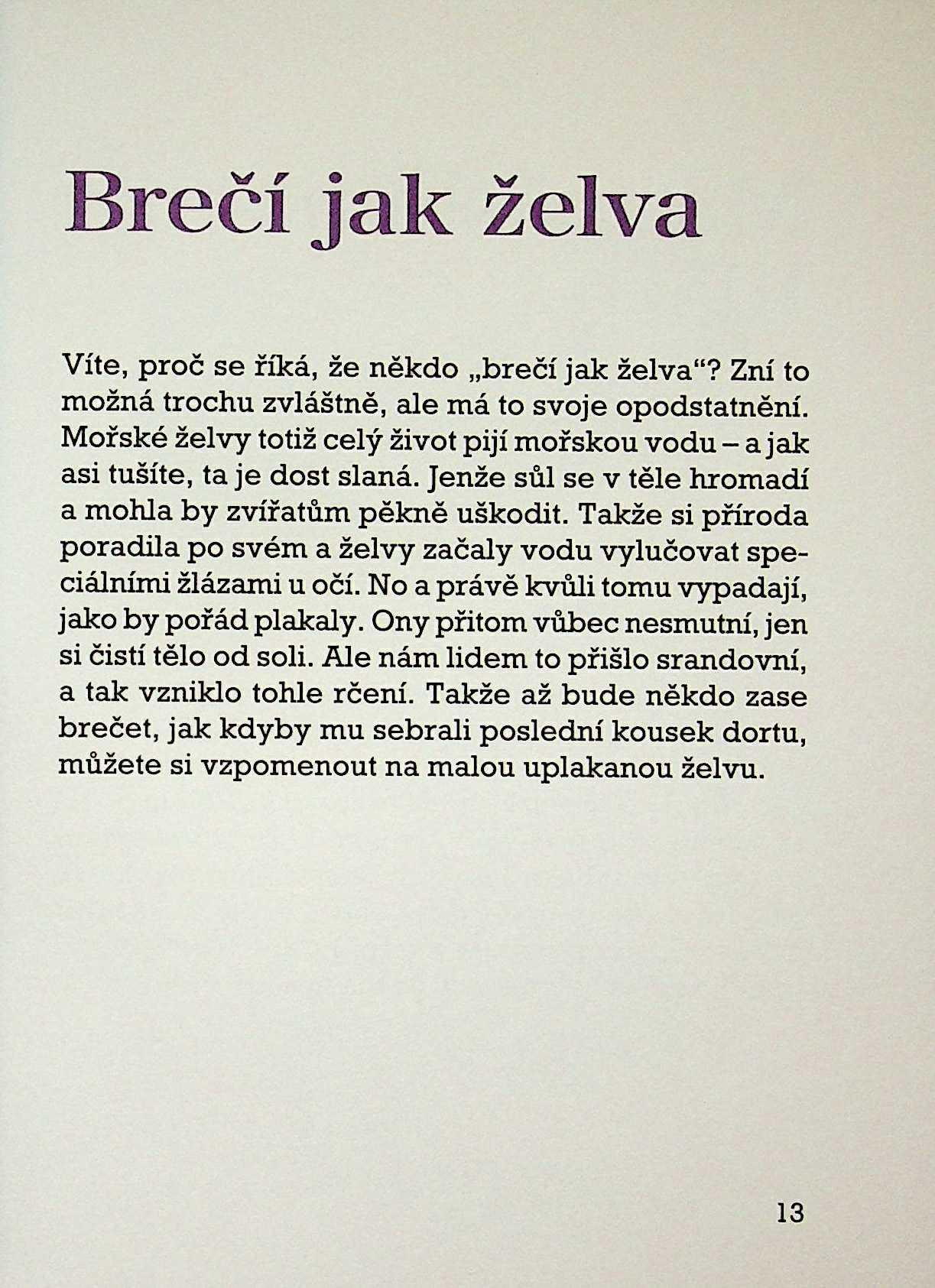 Brečí jak želva

Víte, proč se říká, že někdo „brečí jak želva“? Zní to možná trochu zvláštně, ale má to svoje opodstatnění. Mořské želvy totiž celý život pijí mořskou vodu – a jak asi tušíte, ta je dost slaná. Jenže sůl se v těle hromadí a mohla by zvířatům pěkně uškodit. Takže si příroda poradila po svém a želvy začaly vodu vylučovat speciálními žlázami u očí. No a právě kvůli tomu vypadají, jako by pořád plakaly. Ony přitom vůbec nesmutní, jen si čistí tělo od soli. Ale nám lidem to přišlo srandovní, a tak vzniklo tohle rčení. Takže až bude někdo zase brečet, jak kdyby mu sebrali poslední kousek dortu, můžete si vzpomenout na malou uplakanou želvu.

13